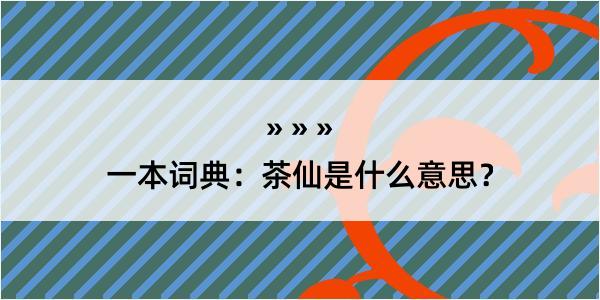 » » »

一本词典：茶仙是什么意思？